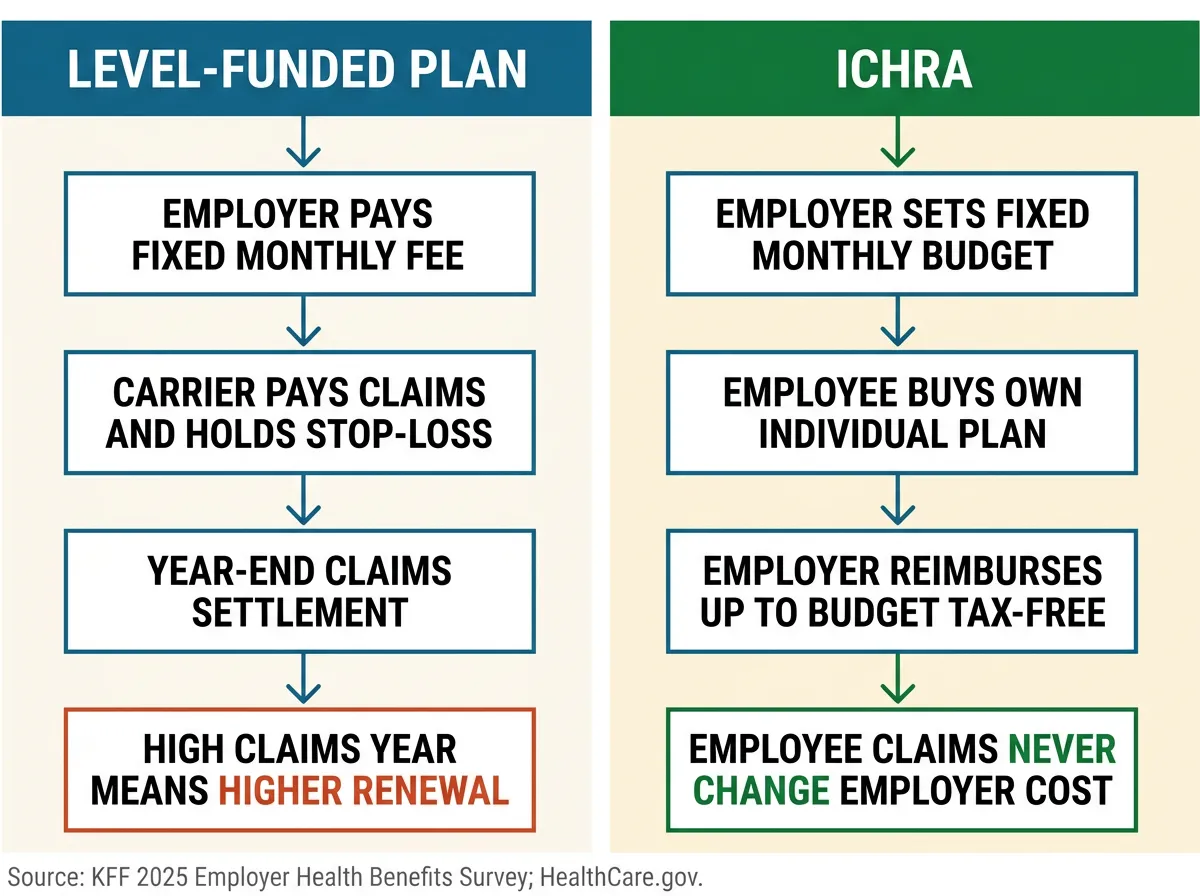 LEVEL-FUNDED PLAN

EMPLOYER PAYS FIXED MONTHLY FEE

CARRIER PAYS CLAIMS AND HOLDS STOP-LOSS

YEAR-END CLAIMS SETTLEMENT

HIGH CLAIMS YEAR MEANS HIGHER RENEWAL

ICHRA

EMPLOYER SETS FIXED MONTHLY BUDGET

EMPLOYEE BUYS OWN INDIVIDUAL PLAN

EMPLOYER REIMBURSES UP TO BUDGET TAX-FREE

EMPLOYEE CLAIMS NEVER CHANGE EMPLOYER COST

Source: KFF 2025 Employer Health Benefits Survey; HealthCare.gov.